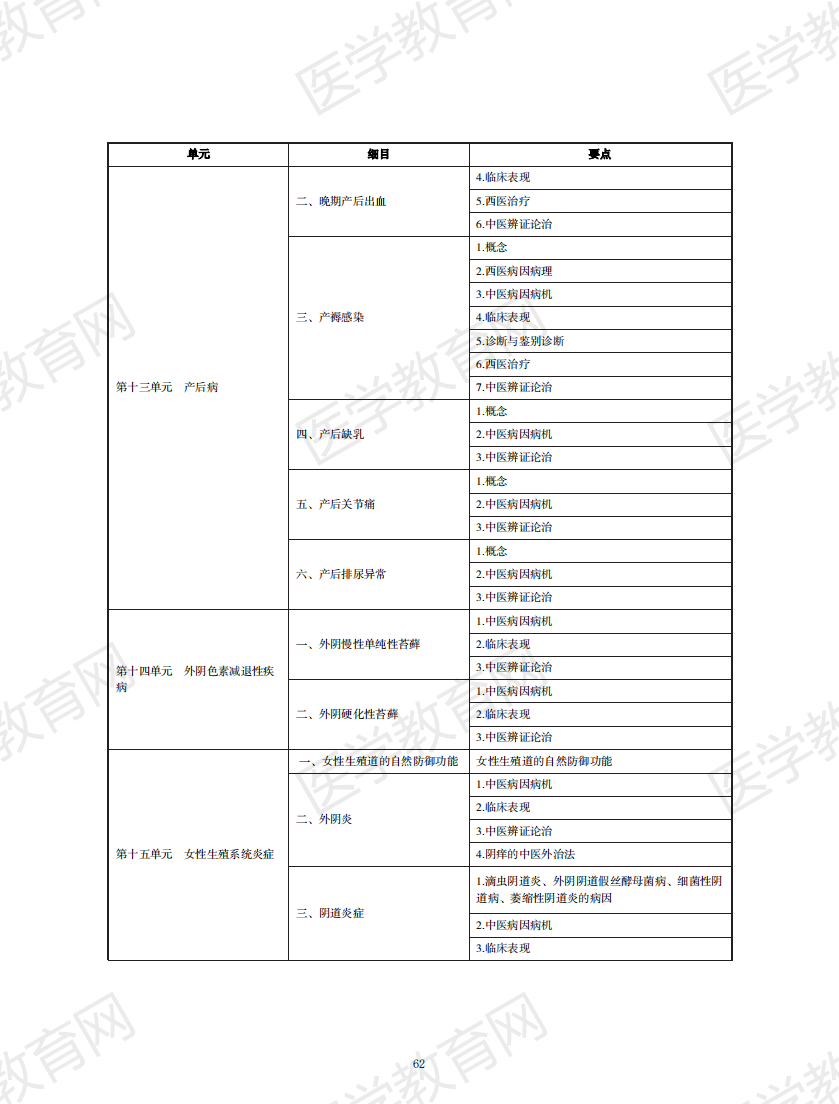 医学教育网

| 单元 | 细目 | 要点 |
|---|---|---|
| 第十三单元　产后病 | 二、晚期产后出血 | 4.临床表现 |
| | | 5.西医治疗 |
| | | 6.中医辨证论治 |
| | 三、产褥感染 | 1.概念 |
| | | 2.西医病因病理 |
| | | 3.中医病因病机 |
| | | 4.临床表现 |
| | | 5.诊断与鉴别诊断 |
| | | 6.西医治疗 |
| | | 7.中医辨证论治 |
| | 四、产后缺乳 | 1.概念 |
| | | 2.中医病因病机 |
| | | 3.中医辨证论治 |
| | 五、产后关节痛 | 1.概念 |
| | | 2.中医病因病机 |
| | | 3.中医辨证论治 |
| | 六、产后排尿异常 | 1.概念 |
| | | 2.中医病因病机 |
| | | 3.中医辨证论治 |
| 第十四单元　外阴色素减退性疾病 | 一、外阴慢性单纯性苔藓 | 1.中医病因病机 |
| | | 2.临床表现 |
| | | 3.中医辨证论治 |
| | 二、外阴硬化性苔藓 | 1.中医病因病机 |
| | | 2.临床表现 |
| | | 3.中医辨证论治 |
| 第十五单元　女性生殖系统炎症 | 一、女性生殖道的自然防御功能 | 女性生殖道的自然防御功能 |
| | 二、外阴炎 | 1.中医病因病机 |
| | | 2.临床表现 |
| | | 3.中医辨证论治 |
| | | 4.阴痒的中医外治法 |
| | 三、阴道炎症 | 1.滴虫阴道炎、外阴阴道假丝酵母菌病、细菌性阴道病、萎缩性阴道炎的病因 |
| | | 2.中医病因病机 |
| | | 3.临床表现 |

62